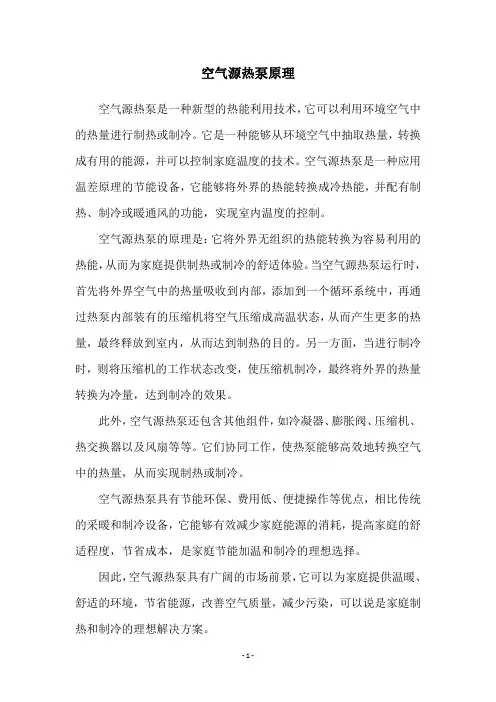 空气源热泵原理

空气源热泵是一种新型的热能利用技术，它可以利用环境空气中的热量进行制热或制冷。它是一种能够从环境空气中抽取热量，转换成有用的能源，并可以控制家庭温度的技术。空气源热泵是一种应用温差原理的节能设备，它能够将外界的热能转换成冷热能，并配有制热、制冷或暖通风的功能，实现室内温度的控制。

空气源热泵的原理是：它将外界无组织的热能转换为容易利用的热能，从而为家庭提供制热或制冷的舒适体验。当空气源热泵运行时，首先将外界空气中的热量吸收到内部，添加到一个循环系统中，再通过热泵内部装有的压缩机将空气压缩成高温状态，从而产生更多的热量，最终释放到室内，从而达到制热的目的。另一方面，当进行制冷时，则将压缩机的工作状态改变，使压缩机制冷，最终将外界的热量转换为冷量，达到制冷的效果。

此外，空气源热泵还包含其他组件，如冷凝器、膨胀阀、压缩机、热交换器以及风扇等等。它们协同工作，使热泵能够高效地转换空气中的热量，从而实现制热或制冷。

空气源热泵具有节能环保、费用低、便捷操作等优点，相比传统的采暖和制冷设备，它能够有效减少家庭能源的消耗，提高家庭的舒适程度，节省成本，是家庭节能加温和制冷的理想选择。

因此，空气源热泵具有广阔的市场前景，它可以为家庭提供温暖、舒适的环境，节省能源，改善空气质量，减少污染，可以说是家庭制热和制冷的理想解决方案。

- 1 -